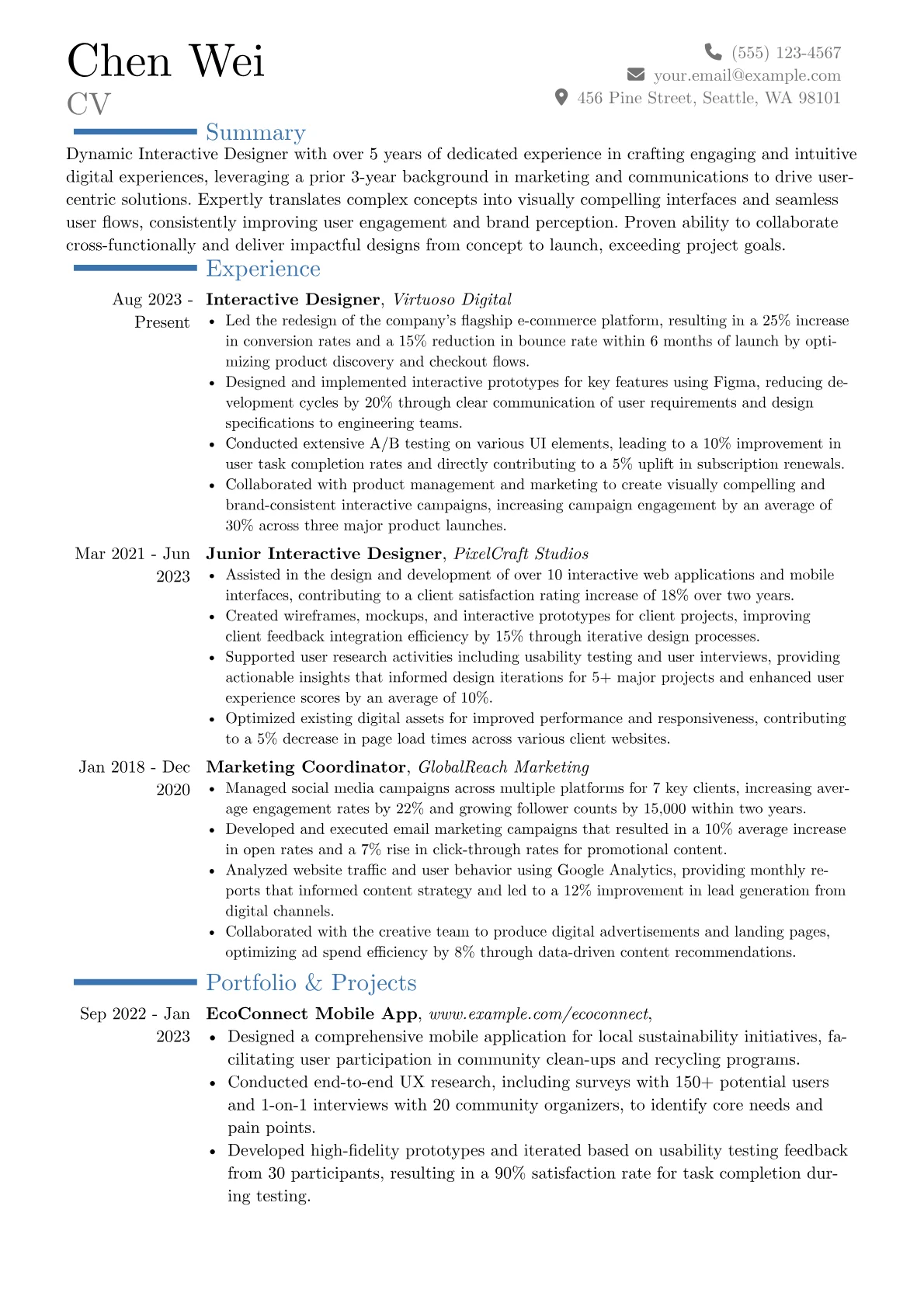 Chen Wei
CV

(555) 123-4567
your.email@example.com
456 Pine Street, Seattle, WA 98101

Summary

Dynamic Interactive Designer with over 5 years of dedicated experience in crafting engaging and intuitive digital experiences, leveraging a prior 3-year background in marketing and communications to drive user-centric solutions. Expertly translates complex concepts into visually compelling interfaces and seamless user flows, consistently improving user engagement and brand perception. Proven ability to collaborate cross-functionally and deliver impactful designs from concept to launch, exceeding project goals.

Experience

Aug 2023 - Present
Interactive Designer, Virtuoso Digital
• Led the redesign of the company's flagship e-commerce platform, resulting in a 25% increase in conversion rates and a 15% reduction in bounce rate within 6 months of launch by optimizing product discovery and checkout flows.
• Designed and implemented interactive prototypes for key features using Figma, reducing development cycles by 20% through clear communication of user requirements and design specifications to engineering teams.
• Conducted extensive A/B testing on various UI elements, leading to a 10% improvement in user task completion rates and directly contributing to a 5% uplift in subscription renewals.
• Collaborated with product management and marketing to create visually compelling and brand-consistent interactive campaigns, increasing campaign engagement by an average of 30% across three major product launches.

Mar 2021 - Jun 2023
Junior Interactive Designer, PixelCraft Studios
• Assisted in the design and development of over 10 interactive web applications and mobile interfaces, contributing to a client satisfaction rating increase of 18% over two years.
• Created wireframes, mockups, and interactive prototypes for client projects, improving client feedback integration efficiency by 15% through iterative design processes.
• Supported user research activities including usability testing and user interviews, providing actionable insights that informed design iterations for 5+ major projects and enhanced user experience scores by an average of 10%.
• Optimized existing digital assets for improved performance and responsiveness, contributing to a 5% decrease in page load times across various client websites.

Jan 2018 - Dec 2020
Marketing Coordinator, GlobalReach Marketing
• Managed social media campaigns across multiple platforms for 7 key clients, increasing average engagement rates by 22% and growing follower counts by 15,000 within two years.
• Developed and executed email marketing campaigns that resulted in a 10% average increase in open rates and a 7% rise in click-through rates for promotional content.
• Analyzed website traffic and user behavior using Google Analytics, providing monthly reports that informed content strategy and led to a 12% improvement in lead generation from digital channels.
• Collaborated with the creative team to produce digital advertisements and landing pages, optimizing ad spend efficiency by 8% through data-driven content recommendations.

Portfolio & Projects

Sep 2022 - Jan 2023
EcoConnect Mobile App, www.example.com/ecoconnect,
• Designed a comprehensive mobile application for local sustainability initiatives, facilitating user participation in community clean-ups and recycling programs.
• Conducted end-to-end UX research, including surveys with 150+ potential users and 1-on-1 interviews with 20 community organizers, to identify core needs and pain points.
• Developed high-fidelity prototypes and iterated based on usability testing feedback from 30 participants, resulting in a 90% satisfaction rate for task completion during testing.